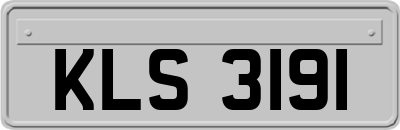 KLS 3191